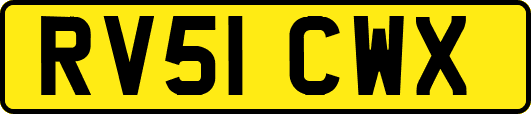 RV51 CWX